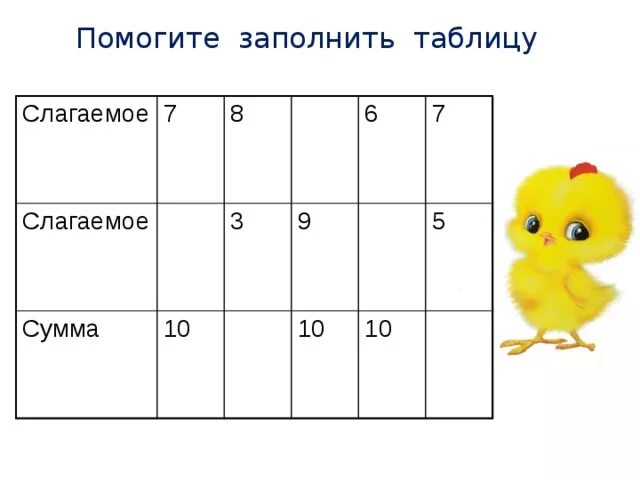 Помогите заполнить таблицу

| Слагаемое | 7 | 8 |  | 6 | 7 |
|---|---|---|---|---|---|
| Слагаемое |  | 3 | 9 |  | 5 |
| Сумма | 10 |  | 10 | 10 |  |